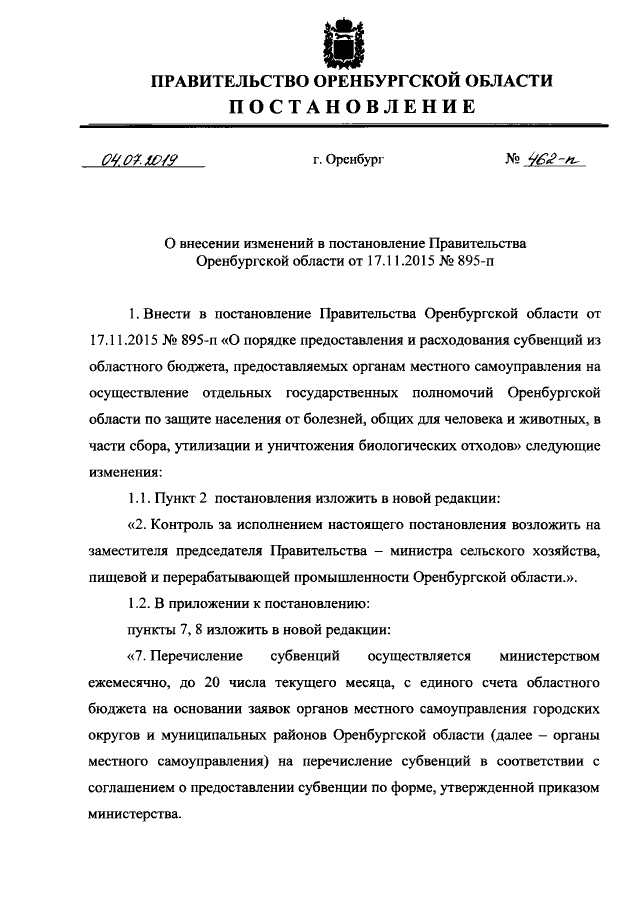 ПРАВИТЕЛЬСТВО ОРЕНБУРГСКОЙ ОБЛАСТИ
ПОСТАНОВЛЕНИЕ

04.07.2019 г. Оренбург № 462-п

О внесении изменений в постановление Правительства Оренбургской области от 17.11.2015 № 895-п

1. Внести в постановление Правительства Оренбургской области от 17.11.2015 № 895-п «О порядке предоставления и расходования субвенций из областного бюджета, предоставляемых органам местного самоуправления на осуществление отдельных государственных полномочий Оренбургской области по защите населения от болезней, общих для человека и животных, в части сбора, утилизации и уничтожения биологических отходов» следующие изменения:

1.1. Пункт 2 постановления изложить в новой редакции:

«2. Контроль за исполнением настоящего постановления возложить на заместителя председателя Правительства – министра сельского хозяйства, пищевой и перерабатывающей промышленности Оренбургской области.».

1.2. В приложении к постановлению:

пункты 7, 8 изложить в новой редакции:

«7. Перечисление субвенций осуществляется министерством ежемесячно, до 20 числа текущего месяца, с единого счета областного бюджета на основании заявок органов местного самоуправления городских округов и муниципальных районов Оренбургской области (далее – органы местного самоуправления) на перечисление субвенций в соответствии с соглашением о предоставлении субвенции по форме, утвержденной приказом министерства.